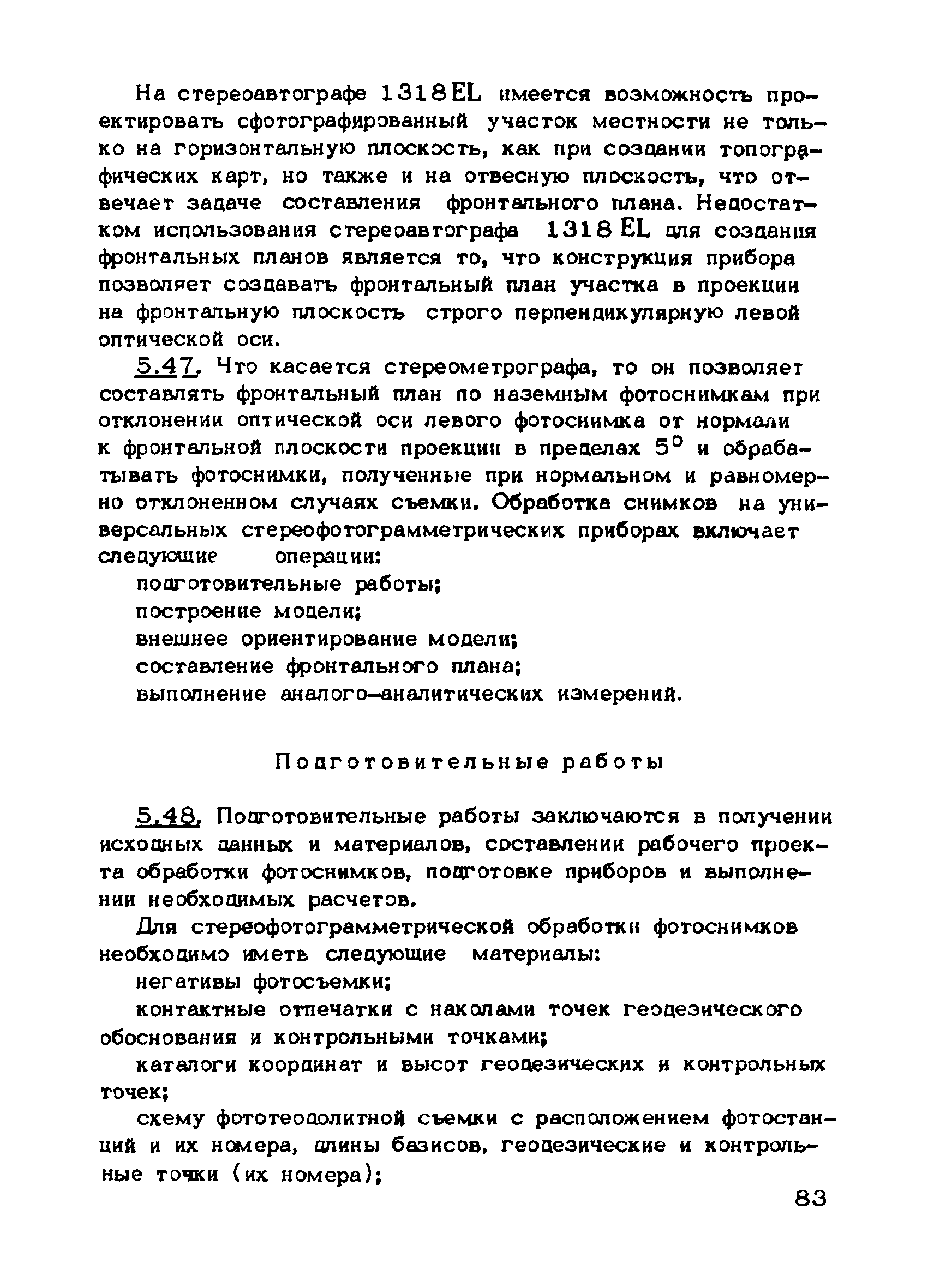 На стереоавтографе 1318EL имеется возможность проектировать сфотографированный участок местности не только на горизонтальную плоскость, как при создании топографических карт, но также и на отвесную плоскость, что отвечает задаче составления фронтального плана. Недостатком использования стереоавтографа 1318 EL для создания фронтальных планов является то, что конструкция прибора позволяет создавать фронтальный план участка в проекции на фронтальную плоскость строго перпендикулярную левой оптической оси.

5.47. Что касается стереометрографа, то он позволяет составлять фронтальный план по наземным фотоснимкам при отклонении оптической оси левого фотоснимка от нормали к фронтальной плоскости проекции в пределах $5^{\circ}$ и обрабатывать фотоснимки, полученные при нормальном и равномерно отклоненном случаях съемки. Обработка снимков на универсальных стереофотограмметрических приборах включает следующие операции:

подготовительные работы;

построение модели;

внешнее ориентирование модели;

составление фронтального плана;

выполнение аналого-аналитических измерений.

Подготовительные работы

5.48. Подготовительные работы заключаются в получении исходных данных и материалов, составлении рабочего проекта обработки фотоснимков, подготовке приборов и выполнении необходимых расчетов.

Для стереофотограмметрической обработки фотоснимков необходимо иметь следующие материалы:

негативы фотосъемки;

контактные отпечатки с наколами точек геодезического обоснования и контрольными точками;

каталоги координат и высот геодезических и контрольных точек;

схему фототеодолитной съемки с расположением фотостанций и их номера, длины базисов, геодезические и контрольные точки (их номера);

83